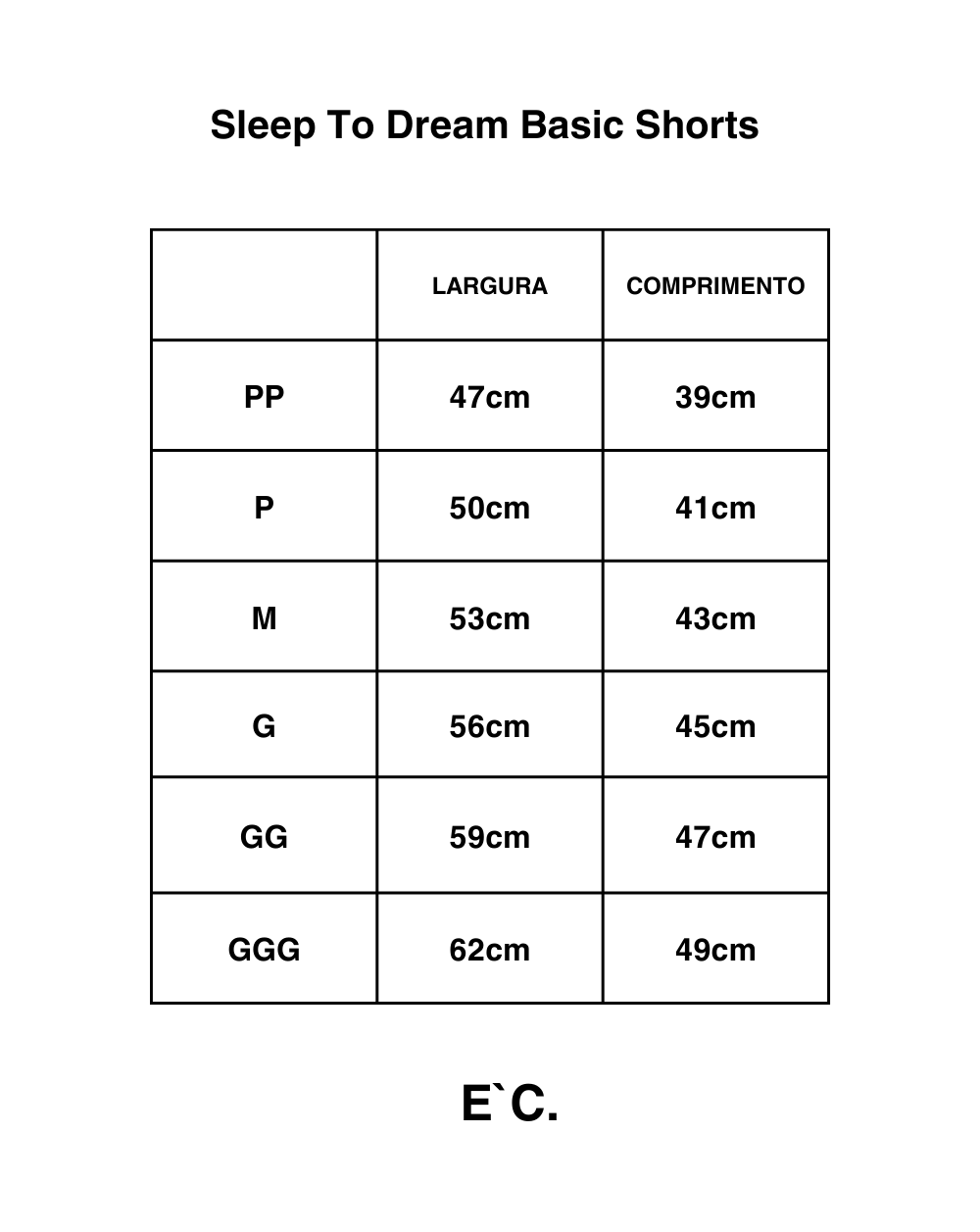 Sleep To Dream Basic Shorts

|  | LARGURA | COMPRIMENTO |
|---|---|---|
| PP | 47cm | 39cm |
| P | 50cm | 41cm |
| M | 53cm | 43cm |
| G | 56cm | 45cm |
| GG | 59cm | 47cm |
| GGG | 62cm | 49cm |

E`C.